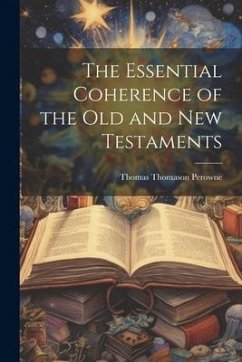 The Essential Coherence of the Old and New Testaments

Thomas Thomason Perowne